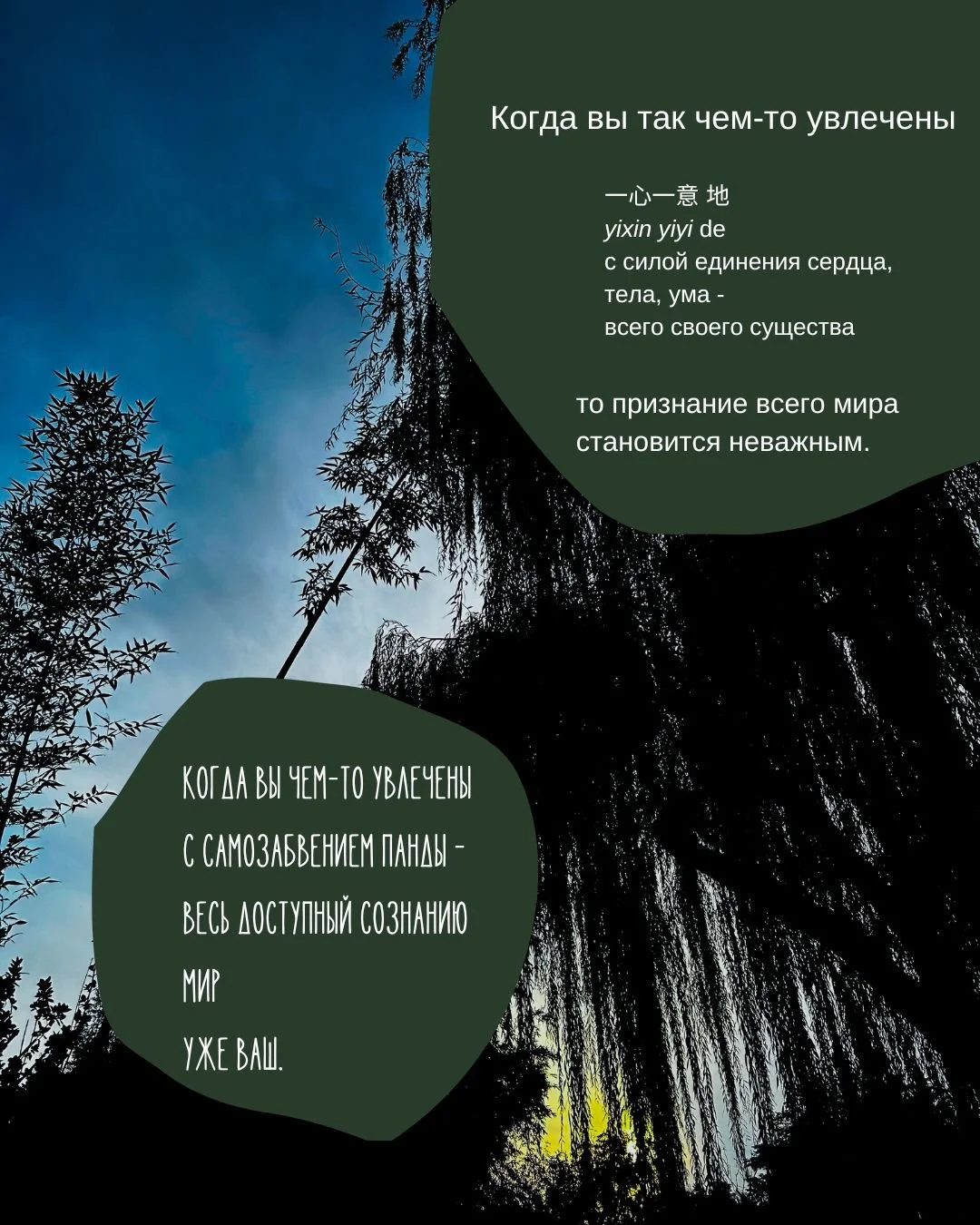 Когда вы так чем-то увлечены

一心一意 地
yixin yiyi de
с силой единения сердца,
тела, ума -
всего своего существа

то признание всего мира становится неважным.

КОГДА ВЫ ЧЕМ-ТО УВЛЕЧЕНЫ
С САМОЗАБВЕНИЕМ ПАНДЫ -
ВЕСЬ ДОСТУПНЫЙ СОЗНАНИЮ
МИР
УЖЕ ВАШ.